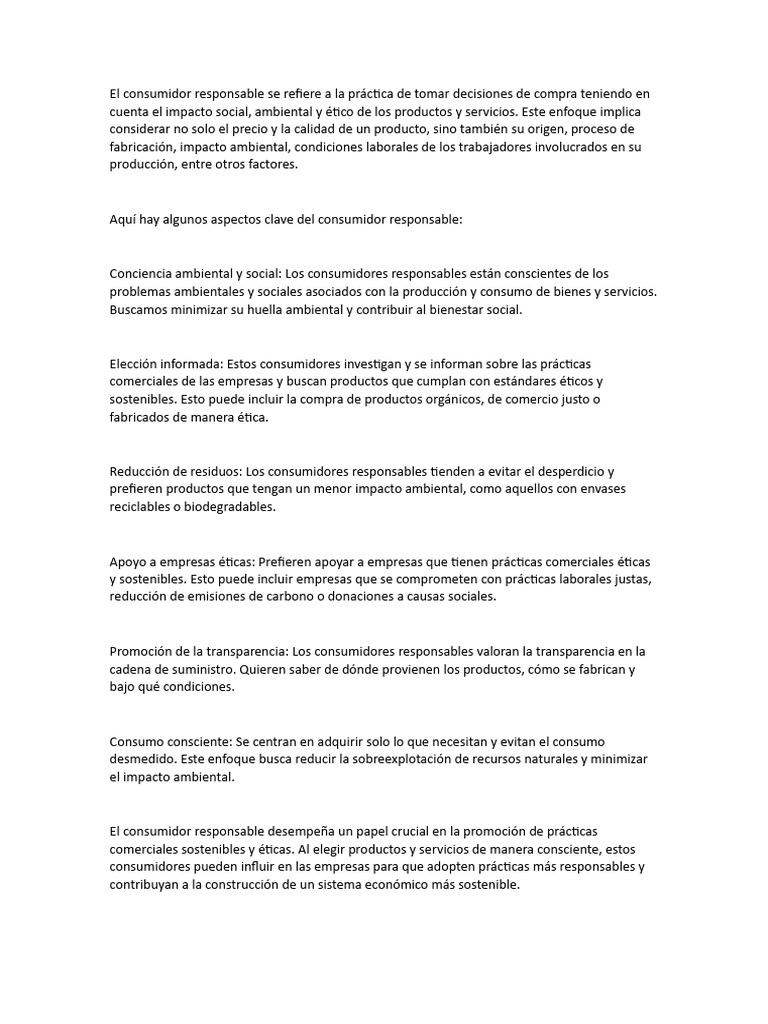 El consumidor responsable se refiere a la práctica de tomar decisiones de compra teniendo en cuenta el impacto social, ambiental y ético de los productos y servicios. Este enfoque implica considerar no solo el precio y la calidad de un producto, sino también su origen, proceso de fabricación, impacto ambiental, condiciones laborales de los trabajadores involucrados en su producción, entre otros factores.

Aquí hay algunos aspectos clave del consumidor responsable:

Conciencia ambiental y social: Los consumidores responsables están conscientes de los problemas ambientales y sociales asociados con la producción y consumo de bienes y servicios. Buscamos minimizar su huella ambiental y contribuir al bienestar social.

Elección informada: Estos consumidores investigan y se informan sobre las prácticas comerciales de las empresas y buscan productos que cumplan con estándares éticos y sostenibles. Esto puede incluir la compra de productos orgánicos, de comercio justo o fabricados de manera ética.

Reducción de residuos: Los consumidores responsables tienden a evitar el desperdicio y prefieren productos que tengan un menor impacto ambiental, como aquellos con envases reciclables o biodegradables.

Apoyo a empresas éticas: Prefieren apoyar a empresas que tienen prácticas comerciales éticas y sostenibles. Esto puede incluir empresas que se comprometen con prácticas laborales justas, reducción de emisiones de carbono o donaciones a causas sociales.

Promoción de la transparencia: Los consumidores responsables valoran la transparencia en la cadena de suministro. Quieren saber de dónde provienen los productos, cómo se fabrican y bajo qué condiciones.

Consumo consciente: Se centran en adquirir solo lo que necesitan y evitan el consumo desmedido. Este enfoque busca reducir la sobreexplotación de recursos naturales y minimizar el impacto ambiental.

El consumidor responsable desempeña un papel crucial en la promoción de prácticas comerciales sostenibles y éticas. Al elegir productos y servicios de manera consciente, estos consumidores pueden influir en las empresas para que adopten prácticas más responsables y contribuyan a la construcción de un sistema económico más sostenible.